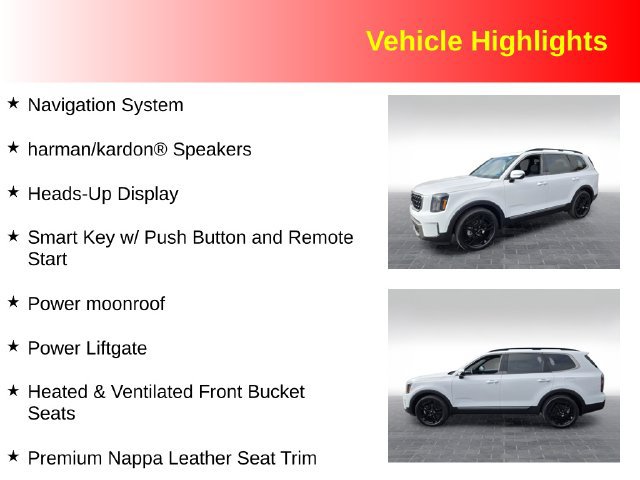 Vehicle Highlights

★ Navigation System

★ harman/kardon® Speakers

★ Heads-Up Display

★ Smart Key w/ Push Button and Remote Start

★ Power moonroof

★ Power Liftgate

★ Heated & Ventilated Front Bucket Seats

★ Premium Nappa Leather Seat Trim